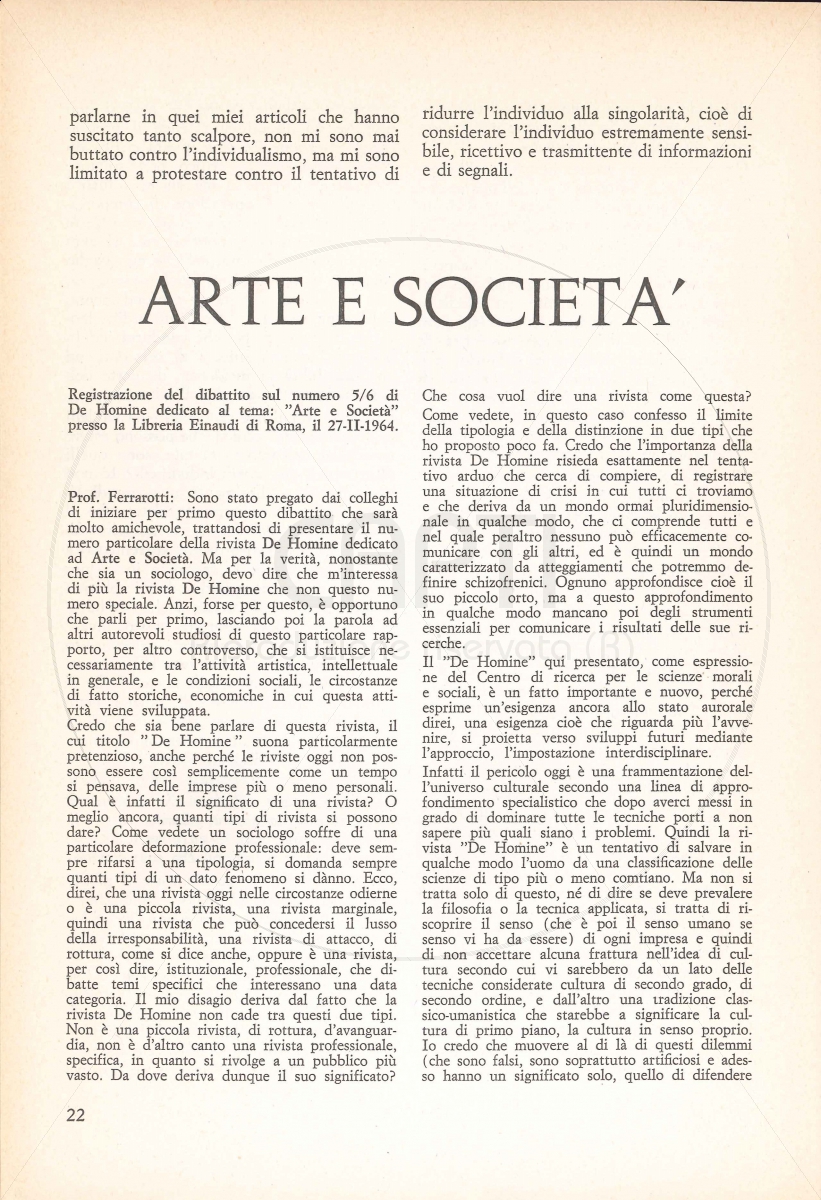 parlarne in quei miei articoli che hanno suscitato tanto scalpore, non mi sono mai buttato contro l'individualismo, ma mi sono limitato a protestare contro il tentativo di

ridurre l'individuo alla singolarità, cioè di considerare l'individuo estremamente sensibile, ricettivo e trasmittente di informazioni e di segnali.

ARTE E SOCIETA'

Registrazione del dibattito sul numero 5/6 di De Homine dedicato al tema: "Arte e Società" presso la Libreria Einaudi di Roma, il 27-II-1964.

Prof. Ferrarotti: Sono stato pregato dai colleghi di iniziare per primo questo dibattito che sarà molto amichevole, trattandosi di presentare il numero particolare della rivista De Homine dedicato ad Arte e Società. Ma per la verità, nonostante che sia un sociologo, devo dire che m'interessa di più la rivista De Homine che non questo numero speciale. Anzi, forse per questo, è opportuno che parli per primo, lasciando poi la parola ad altri autorevoli studiosi di questo particolare rapporto, per altro controverso, che si istituisce necessariamente tra l'attività artistica, intellettuale in generale, e le condizioni sociali, le circostanze di fatto storiche, economiche in cui questa attività viene sviluppata.
Credo che sia bene parlare di questa rivista, il cui titolo "De Homine" suona particolarmente pretenzioso, anche perché le riviste oggi non possono essere così semplicemente come un tempo si pensava, delle imprese più o meno personali. Qual è infatti il significato di una rivista? O meglio ancora, quanti tipi di rivista si possono dare? Come vedete un sociologo soffre di una particolare deformazione professionale: deve sempre rifarsi a una tipologia, si domanda sempre quanti tipi di un dato fenomeno si dànno. Ecco, direi, che una rivista oggi nelle circostanze odierne o è una piccola rivista, una rivista marginale, quindi una rivista che può concedersi il lusso della irresponsabilità, una rivista di attacco, di rottura, come si dice anche, oppure è una rivista, per così dire, istituzionale, professionale, che dibatte temi specifici che interessano una data categoria. Il mio disagio deriva dal fatto che la rivista De Homine non cade tra questi due tipi. Non è una piccola rivista, di rottura, d'avanguardia, non è d'altro canto una rivista professionale, specifica, in quanto si rivolge a un pubblico più vasto. Da dove deriva dunque il suo significato?
Che cosa vuol dire una rivista come questa? Come vedete, in questo caso confesso il limite della tipologia e della distinzione in due tipi che ho proposto poco fa. Credo che l'importanza della rivista De Homine risieda esattamente nel tentativo arduo che cerca di compiere, di registrare una situazione di crisi in cui tutti ci troviamo e che deriva da un mondo ormai pluridimensionale in qualche modo, che ci comprende tutti e nel quale peraltro nessuno può efficacemente comunicare con gli altri, ed è quindi un mondo caratterizzato da atteggiamenti che potremmo definire schizofrenici. Ognuno approfondisce cioè il suo piccolo orto, ma a questo approfondimento in qualche modo mancano poi degli strumenti essenziali per comunicare i risultati delle sue ricerche.
Il "De Homine" qui presentato, come espressione del Centro di ricerca per le scienze morali e sociali, è un fatto importante e nuovo, perché esprime un'esigenza ancora allo stato aurorale direi, una esigenza cioè che riguarda più l'avvenire, si proietta verso sviluppi futuri mediante l'approccio, l'impostazione interdisciplinare.
Infatti il pericolo oggi è una frammentazione dell'universo culturale secondo una linea di approfondimento specialistico che dopo averci messi in grado di dominare tutte le tecniche porti a non sapere più quali siano i problemi. Quindi la rivista "De Homine" è un tentativo di salvare in qualche modo l'uomo da una classificazione delle scienze di tipo più o meno comtiano. Ma non si tratta solo di questo, né di dire se deve prevalere la filosofia o la tecnica applicata, si tratta di riscoprire il senso (che è poi il senso umano se senso vi ha da essere) di ogni impresa e quindi di non accettare alcuna frattura nell'idea di cultura secondo cui vi sarebbero da un lato delle tecniche considerate cultura di secondo grado, di secondo ordine, e dall'altro una tradizione classico-umanistica che starebbe a significare la cultura di primo piano, la cultura in senso proprio. Io credo che muovere al di là di questi dilemmi (che sono falsi, sono soprattutto artificiosi e adesso hanno un significato solo, quello di difendere

22